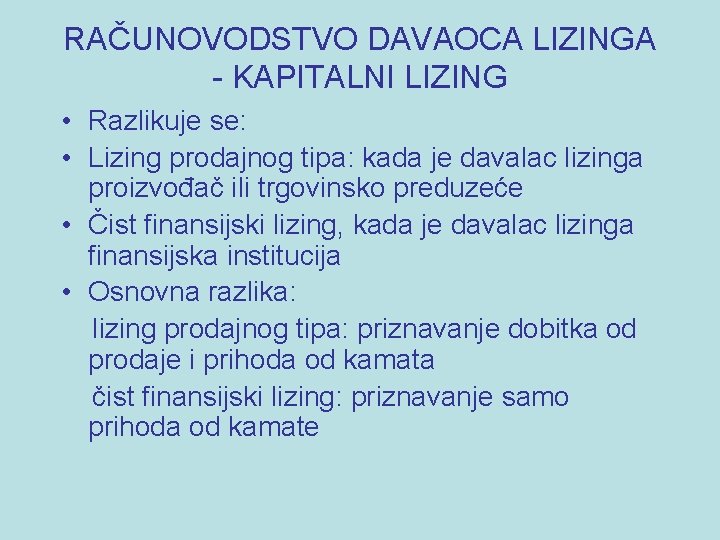 RAČUNOVODSTVO DAVAOCA LIZINGA - KAPITALNI LIZING

• Razlikuje se:
• Lizing prodajnog tipa: kada je davalac lizinga proizvođač ili trgovinsko preduzeće
• Čist finansijski lizing, kada je davalac lizinga finansijska institucija
• Osnovna razlika:

lizing prodajnog tipa: priznavanje dobitka od prodaje i prihoda od kamata

čist finansijski lizing: priznavanje samo prihoda od kamate